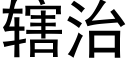 辖治